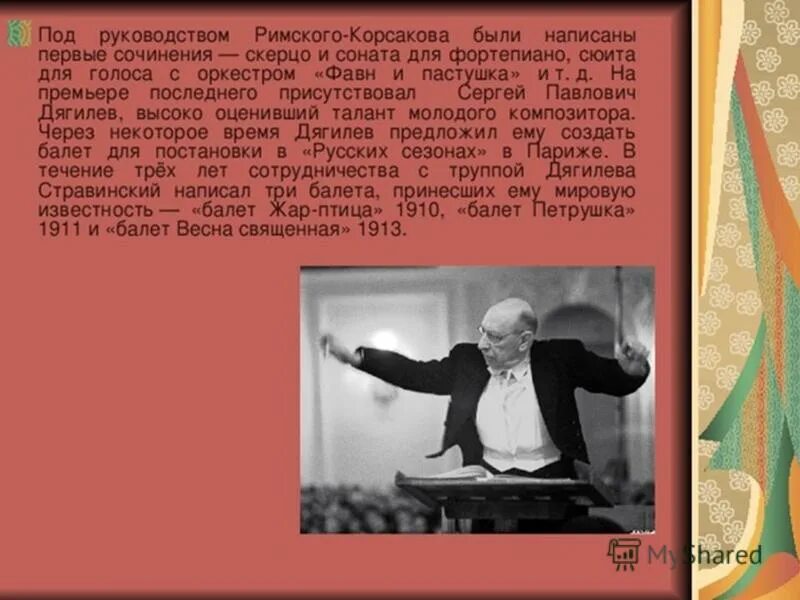 Под руководством Римского-Корсакова были написаны первые сочинения — скерцо и соната для фортепиано, сюита для голоса с оркестром «Фавн и пастушка» и т. д. На премьере последнего присутствовал Сергей Павлович Дягилев, высоко оценивший талант молодого композитора. Через некоторое время Дягилев предложил ему создать балет для постановки в «Русских сезонах» в Париже. В течение трёх лет сотрудничества с труппой Дягилева Стравинский написал три балета, принесших ему мировую известность — «балет Жар-птица» 1910, «балет Петрушка» 1911 и «балет Весна священная» 1913.

MyShared